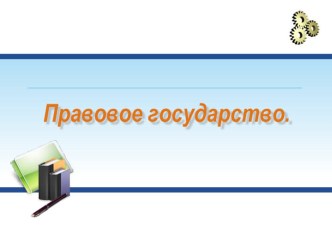 Правовое государство.